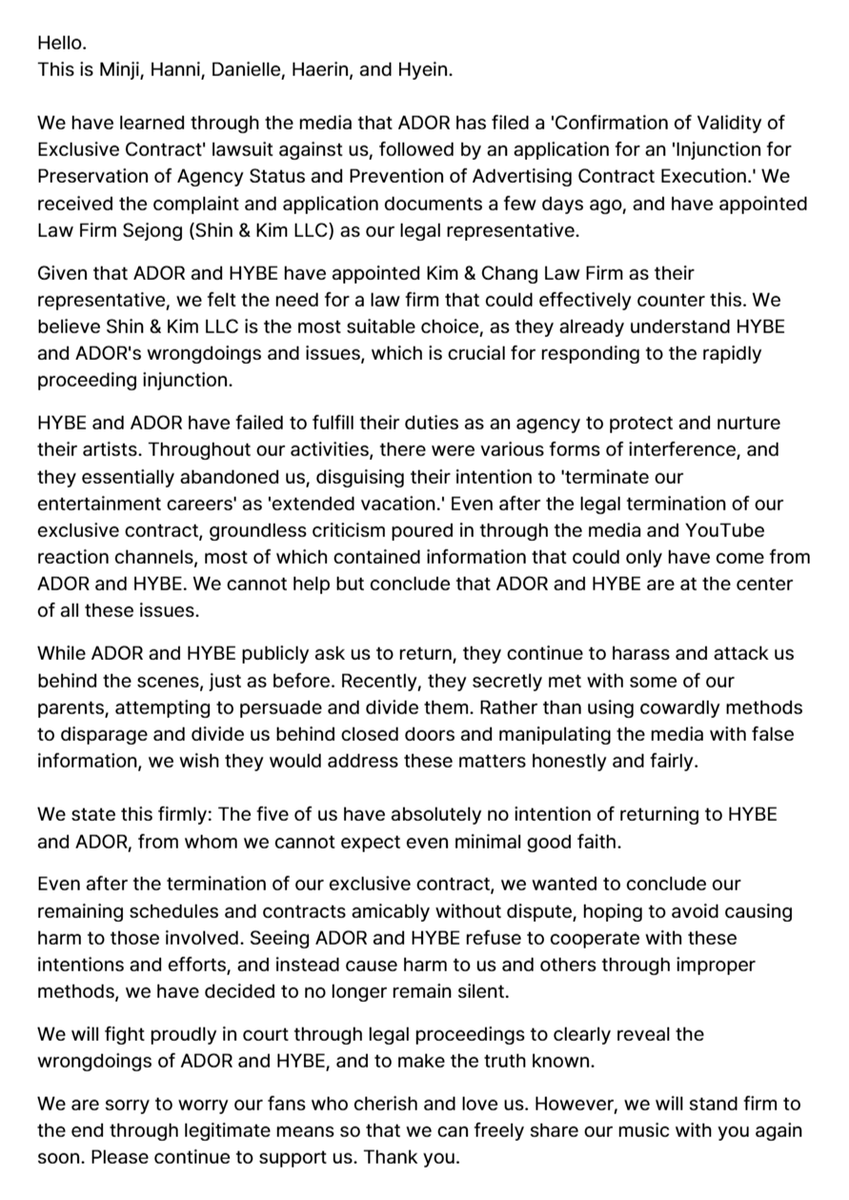 Hello.
This is Minji, Hanni, Danielle, Haerin, and Hyein.

We have learned through the media that ADOR has filed a 'Confirmation of Validity of Exclusive Contract' lawsuit against us, followed by an application for an 'Injunction for Preservation of Agency Status and Prevention of Advertising Contract Execution.' We received the complaint and application documents a few days ago, and have appointed Law Firm Sejong (Shin & Kim LLC) as our legal representative.

Given that ADOR and HYBE have appointed Kim & Chang Law Firm as their representative, we felt the need for a law firm that could effectively counter this. We believe Shin & Kim LLC is the most suitable choice, as they already understand HYBE and ADOR's wrongdoings and issues, which is crucial for responding to the rapidly proceeding injunction.

HYBE and ADOR have failed to fulfill their duties as an agency to protect and nurture their artists. Throughout our activities, there were various forms of interference, and they essentially abandoned us, disguising their intention to 'terminate our entertainment careers' as 'extended vacation.' Even after the legal termination of our exclusive contract, groundless criticism poured in through the media and YouTube reaction channels, most of which contained information that could only have come from ADOR and HYBE. We cannot help but conclude that ADOR and HYBE are at the center of all these issues.

While ADOR and HYBE publicly ask us to return, they continue to harass and attack us behind the scenes, just as before. Recently, they secretly met with some of our parents, attempting to persuade and divide them. Rather than using cowardly methods to disparage and divide us behind closed doors and manipulating the media with false information, we wish they would address these matters honestly and fairly.

We state this firmly: The five of us have absolutely no intention of returning to HYBE and ADOR, from whom we cannot expect even minimal good faith.

Even after the termination of our exclusive contract, we wanted to conclude our remaining schedules and contracts amicably without dispute, hoping to avoid causing harm to those involved. Seeing ADOR and HYBE refuse to cooperate with these intentions and efforts, and instead cause harm to us and others through improper methods, we have decided to no longer remain silent.

We will fight proudly in court through legal proceedings to clearly reveal the wrongdoings of ADOR and HYBE, and to make the truth known.

We are sorry to worry our fans who cherish and love us. However, we will stand firm to the end through legitimate means so that we can freely share our music with you again soon. Please continue to support us. Thank you.